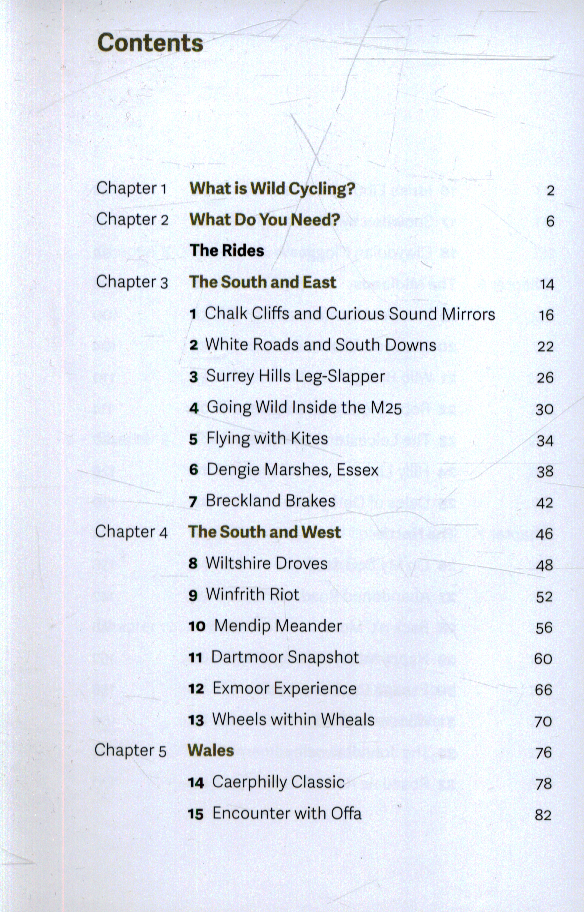 Contents

| | | |
|---|---|---|
| Chapter 1 | What is Wild Cycling? | 2 |
| Chapter 2 | What Do You Need? | 6 |
| | The Rides | |
| Chapter 3 | The South and East | 14 |
| | 1 Chalk Cliffs and Curious Sound Mirrors | 16 |
| | 2 White Roads and South Downs | 22 |
| | 3 Surrey Hills Leg-Slapper | 26 |
| | 4 Going Wild Inside the M25 | 30 |
| | 5 Flying with Kites | 34 |
| | 6 Dengie Marshes, Essex | 38 |
| | 7 Breckland Brakes | 42 |
| Chapter 4 | The South and West | 46 |
| | 8 Wiltshire Droves | 48 |
| | 9 Winfrith Riot | 52 |
| | 10 Mendip Meander | 56 |
| | 11 Dartmoor Snapshot | 60 |
| | 12 Exmoor Experience | 66 |
| | 13 Wheels within Wheals | 70 |
| Chapter 5 | Wales | 76 |
| | 14 Caerphilly Classic | 78 |
| | 15 Encounter with Offa | 82 |